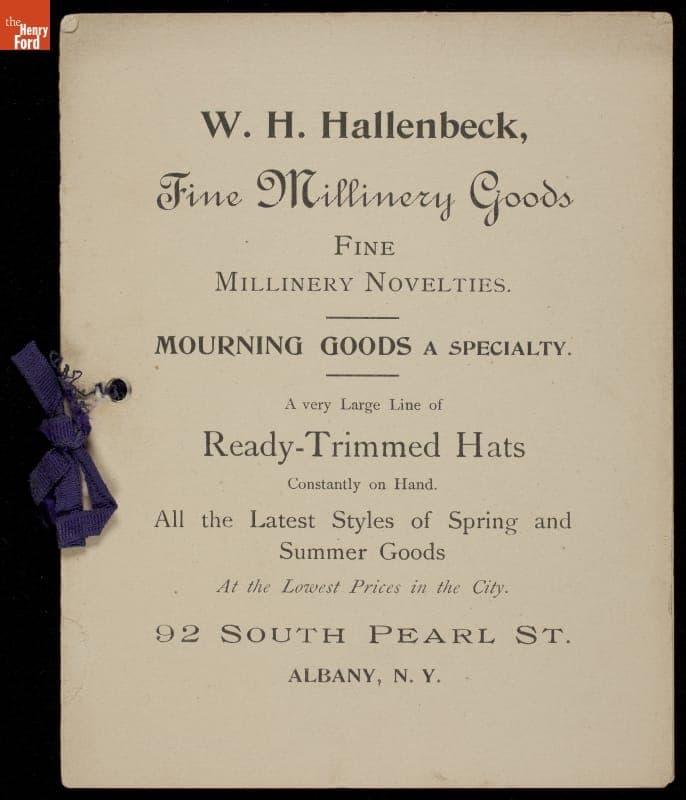 the Henry Ford

W. H. Hallenbeck,

Fine Millinery Goods

FINE
MILLINERY NOVELTIES.

MOURNING GOODS A SPECIALTY.

A very Large Line of

Ready-Trimmed Hats

Constantly on Hand.

All the Latest Styles of Spring and Summer Goods

At the Lowest Prices in the City.

92 SOUTH PEARL ST.

ALBANY, N. Y.